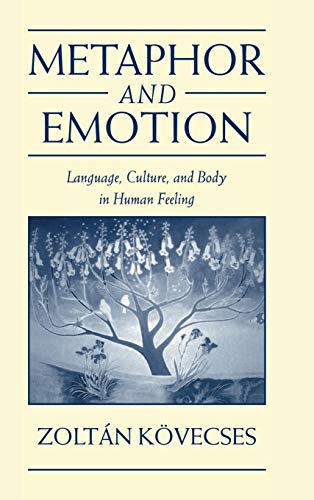 METAPHOR
AND
EMOTION

Language, Culture, and Body in Human Feeling

ZOLTÁN KÖVECSES